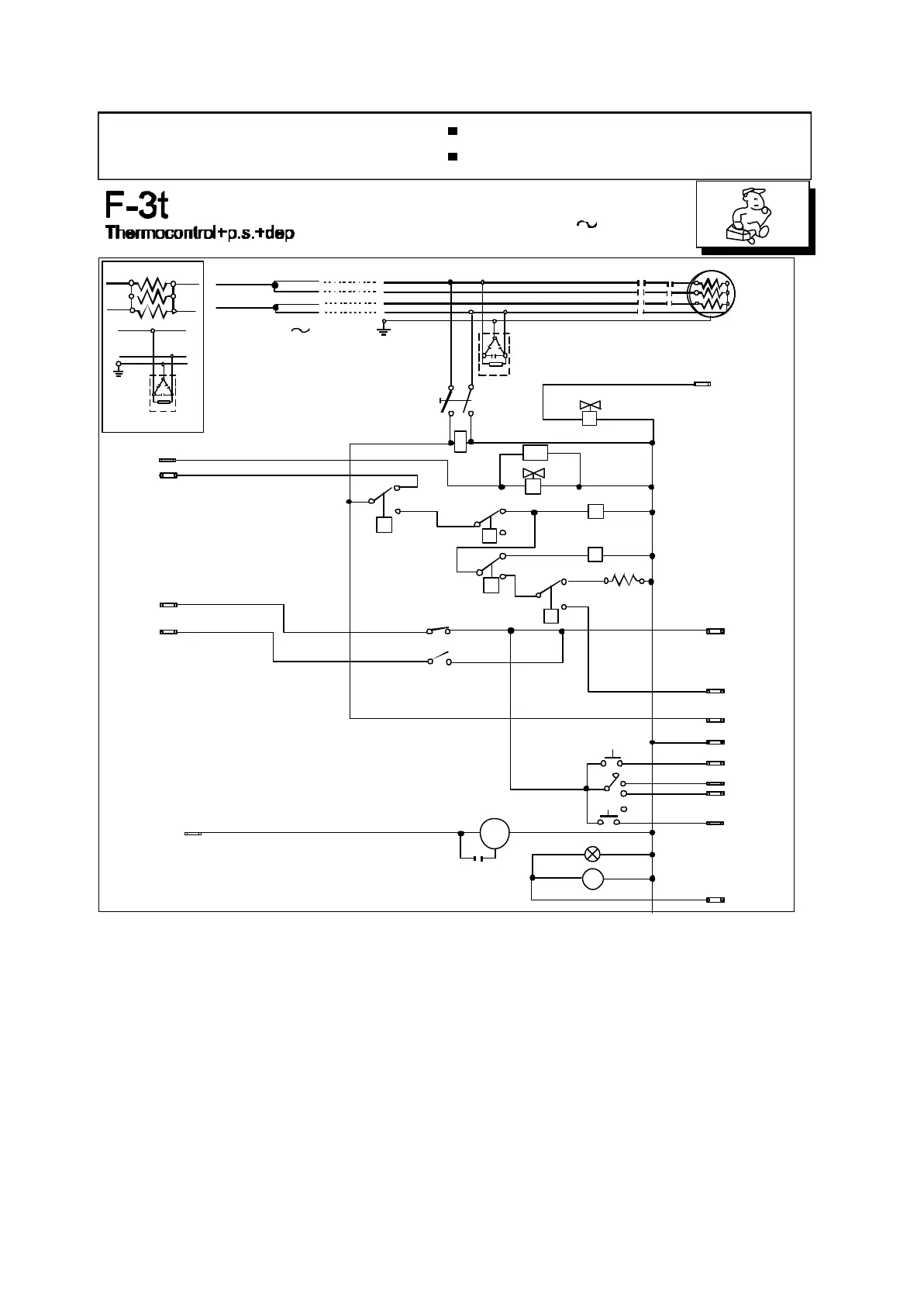 F-3t
Thermocontrol+p.s.+dep